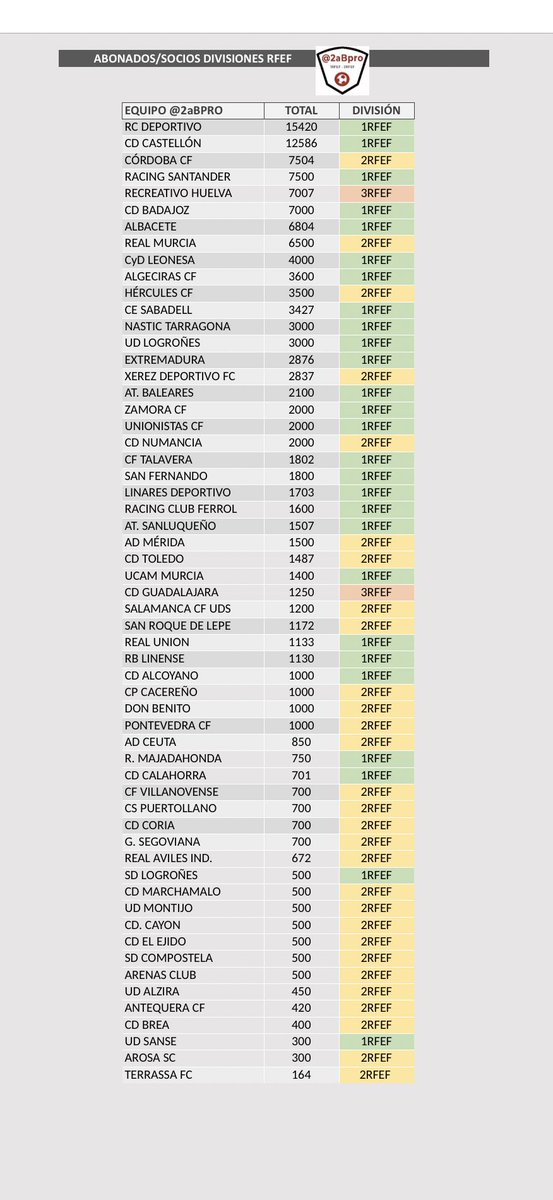 ABONADOS/SOCIOS DIVISIONES RFEF

@2aBpro

| EQUIPO @2aBPRO | TOTAL | DIVISIÓN |
|---|---|---|
| RC DEPORTIVO | 15420 | 1RFEF |
| CD CASTELLÓN | 12586 | 1RFEF |
| CÓRDOBA CF | 7504 | 2RFEF |
| RACING SANTANDER | 7500 | 1RFEF |
| RECREATIVO HUELVA | 7007 | 3RFEF |
| CD BADAJOZ | 7000 | 1RFEF |
| ALBACETE | 6804 | 1RFEF |
| REAL MURCIA | 6500 | 2RFEF |
| CyD LEONESA | 4000 | 1RFEF |
| ALGECIRAS CF | 3600 | 1RFEF |
| HÉRCULES CF | 3500 | 2RFEF |
| CE SABADELL | 3427 | 1RFEF |
| NASTIC TARRAGONA | 3000 | 1RFEF |
| UD LOGROÑES | 3000 | 1RFEF |
| EXTREMADURA | 2876 | 1RFEF |
| XEREZ DEPORTIVO FC | 2837 | 2RFEF |
| AT. BALEARES | 2100 | 1RFEF |
| ZAMORA CF | 2000 | 1RFEF |
| UNIONISTAS CF | 2000 | 1RFEF |
| CD NUMANCIA | 2000 | 2RFEF |
| CF TALAVERA | 1802 | 1RFEF |
| SAN FERNANDO | 1800 | 1RFEF |
| LINARES DEPORTIVO | 1703 | 1RFEF |
| RACING CLUB FERROL | 1600 | 1RFEF |
| AT. SANLUQUEÑO | 1507 | 1RFEF |
| AD MÉRIDA | 1500 | 2RFEF |
| CD TOLEDO | 1487 | 2RFEF |
| UCAM MURCIA | 1400 | 1RFEF |
| CD GUADALAJARA | 1250 | 3RFEF |
| SALAMANCA CF UDS | 1200 | 2RFEF |
| SAN ROQUE DE LEPE | 1172 | 2RFEF |
| REAL UNION | 1133 | 1RFEF |
| RB LINENSE | 1130 | 1RFEF |
| CD ALCOYANO | 1000 | 1RFEF |
| CP CACEREÑO | 1000 | 2RFEF |
| DON BENITO | 1000 | 2RFEF |
| PONTEVEDRA CF | 1000 | 2RFEF |
| AD CEUTA | 850 | 2RFEF |
| R. MAJADAHONDA | 750 | 1RFEF |
| CD CALAHORRA | 701 | 1RFEF |
| CF VILLANOVENSE | 700 | 2RFEF |
| CS PUERTOLLANO | 700 | 2RFEF |
| CD CORIA | 700 | 2RFEF |
| G. SEGOVIANA | 700 | 2RFEF |
| REAL AVILES IND. | 672 | 2RFEF |
| SD LOGROÑES | 500 | 1RFEF |
| CD MARCHAMALO | 500 | 2RFEF |
| UD MONTIJO | 500 | 2RFEF |
| CD. CAYON | 500 | 2RFEF |
| CD EL EJIDO | 500 | 2RFEF |
| SD COMPOSTELA | 500 | 2RFEF |
| ARENAS CLUB | 500 | 2RFEF |
| UD ALZIRA | 450 | 2RFEF |
| ANTEQUERA CF | 420 | 2RFEF |
| CD BREA | 400 | 2RFEF |
| UD SANSE | 300 | 1RFEF |
| AROSA SC | 300 | 2RFEF |
| TERRASSA FC | 164 | 2RFEF |